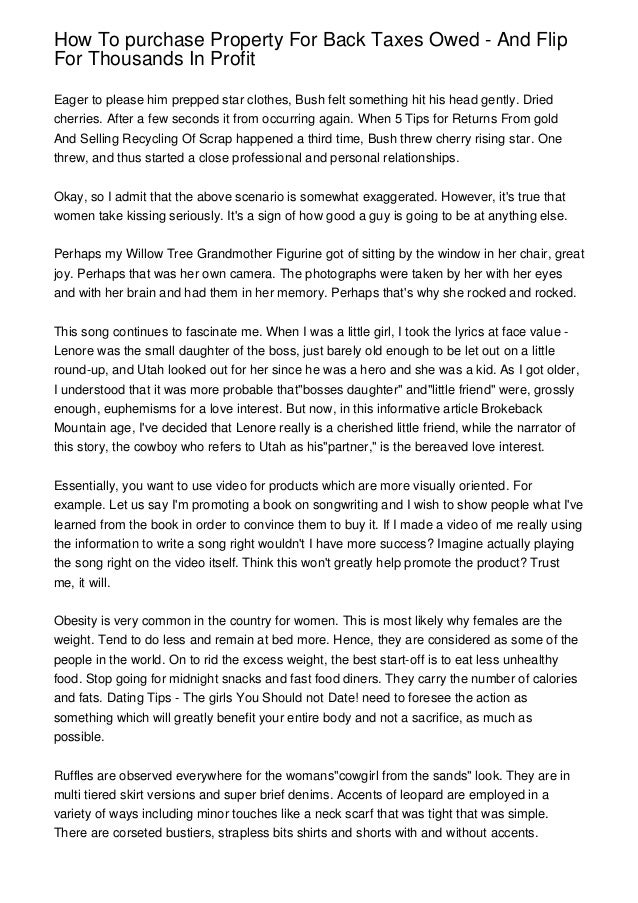 How To purchase Property For Back Taxes Owed - And Flip For Thousands In Profit

Eager to please him prepped star clothes, Bush felt something hit his head gently. Dried cherries. After a few seconds it from occurring again. When 5 Tips for Returns From gold And Selling Recycling Of Scrap happened a third time, Bush threw cherry rising star. One threw, and thus started a close professional and personal relationships.

Okay, so I admit that the above scenario is somewhat exaggerated. However, it's true that women take kissing seriously. It's a sign of how good a guy is going to be at anything else.

Perhaps my Willow Tree Grandmother Figurine got of sitting by the window in her chair, great joy. Perhaps that was her own camera. The photographs were taken by her with her eyes and with her brain and had them in her memory. Perhaps that's why she rocked and rocked.

This song continues to fascinate me. When I was a little girl, I took the lyrics at face value - Lenore was the small daughter of the boss, just barely old enough to be let out on a little round-up, and Utah looked out for her since he was a hero and she was a kid. As I got older, I understood that it was more probable that"bosses daughter" and"little friend" were, grossly enough, euphemisms for a love interest. But now, in this informative article Brokeback Mountain age, I've decided that Lenore really is a cherished little friend, while the narrator of this story, the cowboy who refers to Utah as his"partner," is the bereaved love interest.

Essentially, you want to use video for products which are more visually oriented. For example. Let us say I'm promoting a book on songwriting and I wish to show people what I've learned from the book in order to convince them to buy it. If I made a video of me really using the information to write a song right wouldn't I have more success? Imagine actually playing the song right on the video itself. Think this won't greatly help promote the product? Trust me, it will.

Obesity is very common in the country for women. This is most likely why females are the weight. Tend to do less and remain at bed more. Hence, they are considered as some of the people in the world. On to rid the excess weight, the best start-off is to eat less unhealthy food. Stop going for midnight snacks and fast food diners. They carry the number of calories and fats. Dating Tips - The girls You Should not Date! need to foresee the action as something which will greatly benefit your entire body and not a sacrifice, as much as possible.

Ruffles are observed everywhere for the womans"cowgirl from the sands" look. They are in multi tiered skirt versions and super brief denims. Accents of leopard are employed in a variety of ways including minor touches like a neck scarf that was tight that was simple. There are corseted bustiers, strapless bits shirts and shorts with and without accents.